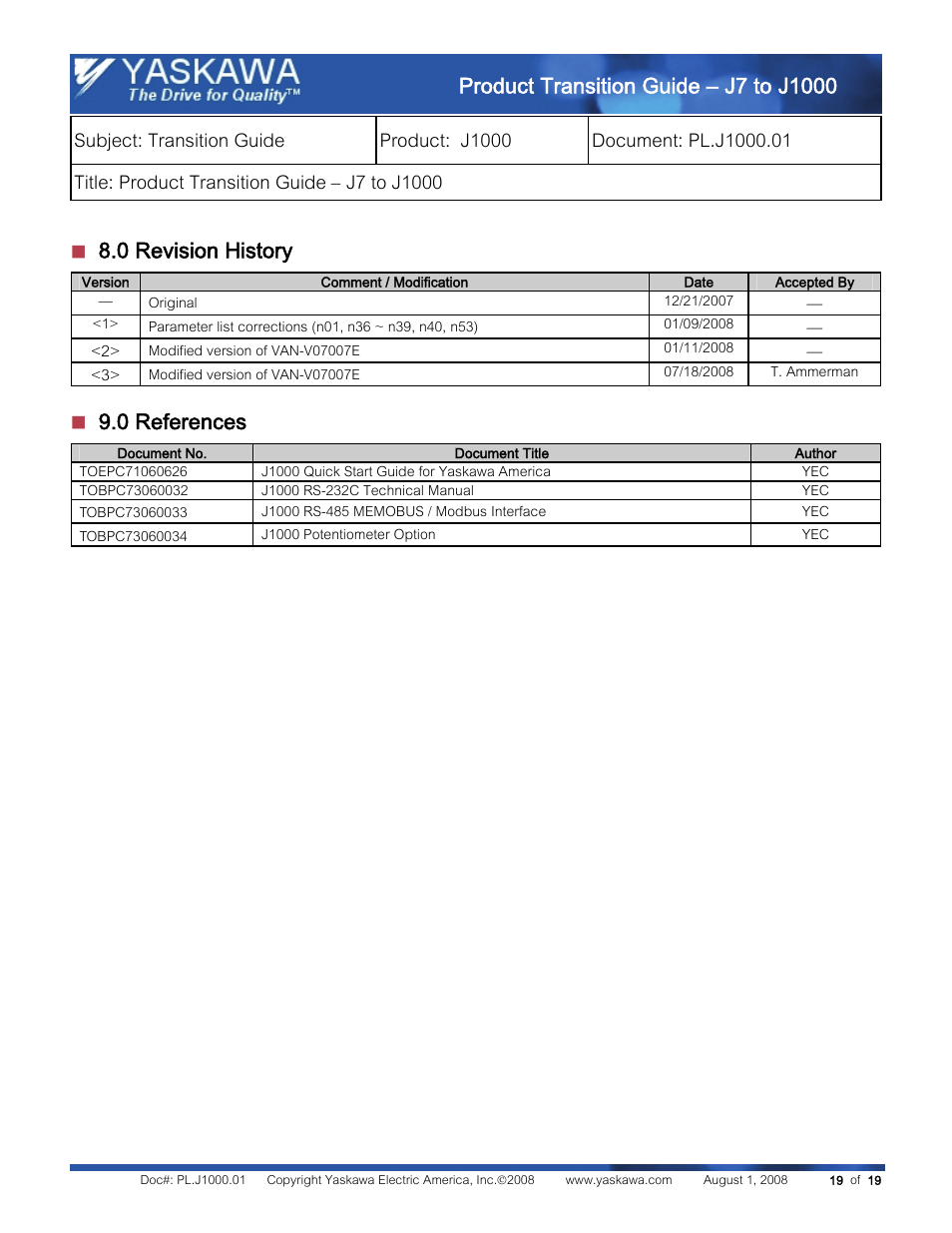 YASKAWA
The Drive for Quality™

Product Transition Guide – J7 to J1000

| Subject: Transition Guide | Product: J1000 | Document: PL.J1000.01 |
|---|---|---|
| Title: Product Transition Guide – J7 to J1000 | | |

8.0 Revision History

| Version | Comment / Modification | Date | Accepted By |
|---|---|---|---|
| — | Original | 12/21/2007 | — |
| <1> | Parameter list corrections (n01, n36 ~ n39, n40, n53) | 01/09/2008 | — |
| <2> | Modified version of VAN-V07007E | 01/11/2008 | — |
| <3> | Modified version of VAN-V07007E | 07/18/2008 | T. Ammerman |

9.0 References

| Document No. | Document Title | Author |
|---|---|---|
| TOEPC71060626 | J1000 Quick Start Guide for Yaskawa America | YEC |
| TOBPC73060032 | J1000 RS-232C Technical Manual | YEC |
| TOBPC73060033 | J1000 RS-485 MEMOBUS / Modbus Interface | YEC |
| TOBPC73060034 | J1000 Potentiometer Option | YEC |

Doc#: PL.J1000.01 Copyright Yaskawa Electric America, Inc.©2008 www.yaskawa.com August 1, 2008 19 of 19